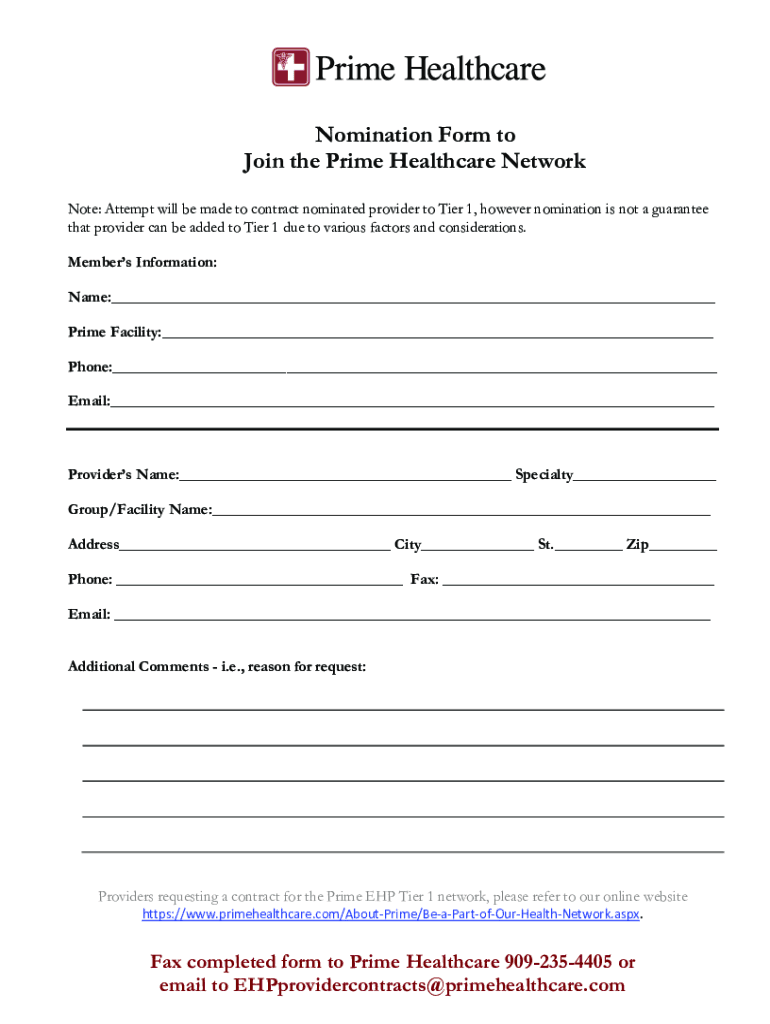 Prime Healthcare

Nomination Form to
Join the Prime Healthcare Network

Note: Attempt will be made to contract nominated provider to Tier 1, however nomination is not a guarantee that provider can be added to Tier 1 due to various factors and considerations.

Member's Information:

Name:

Prime Facility:

Phone:

Email:

Provider's Name: Specialty

Group/Facility Name:

Address City St. Zip

Phone: Fax:

Email:

Additional Comments - i.e., reason for request:

Providers requesting a contract for the Prime EHP Tier 1 network, please refer to our online website https://www.primehealthcare.com/About-Prime/Be-a-Part-of-Our-Health-Network.aspx.

Fax completed form to Prime Healthcare 909-235-4405 or email to EHPprovidercontracts@primehealthcare.com